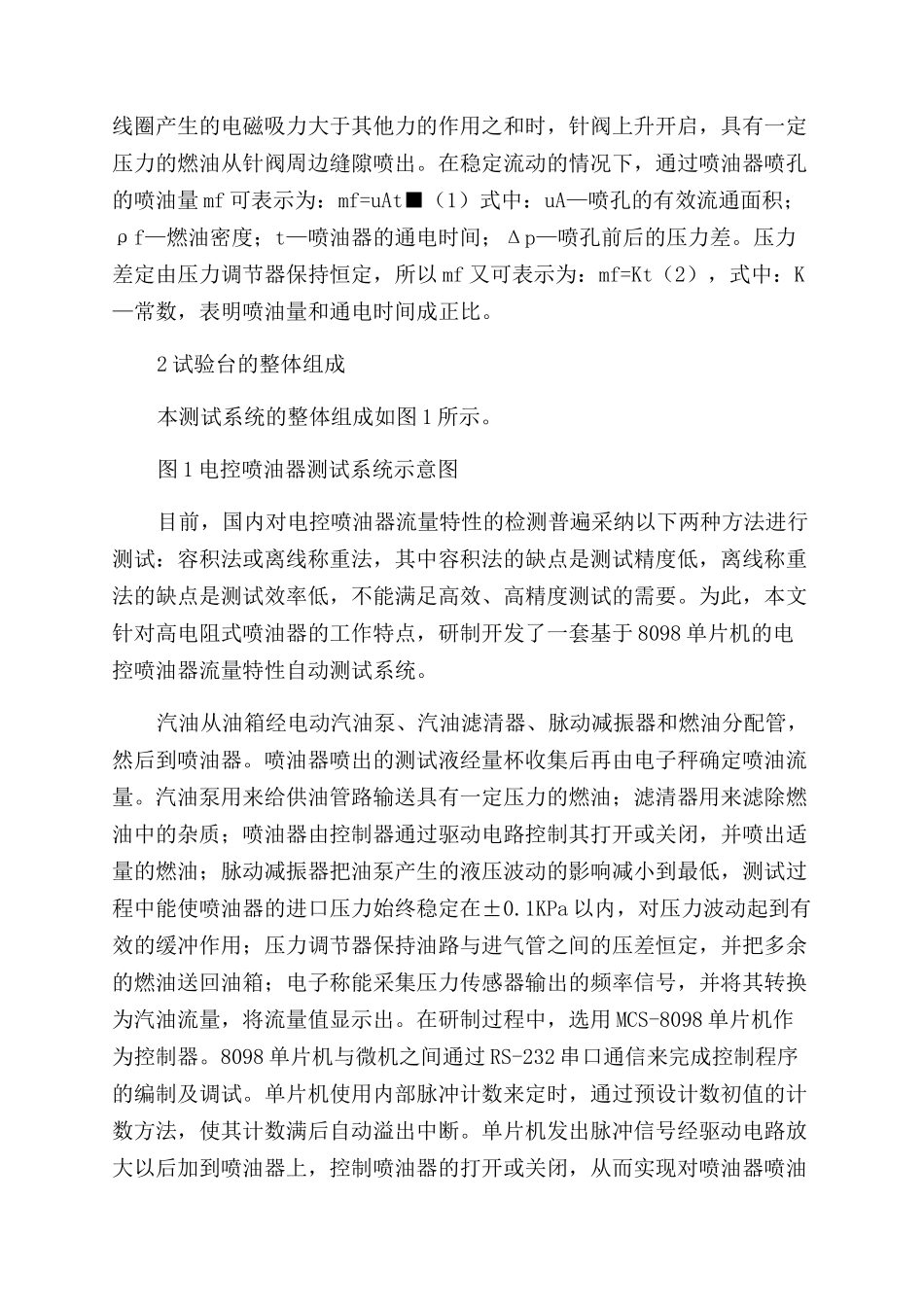 线圈产生的电磁吸力大于其他力的作用之和时，针阀上升开启，具有一定压力的燃油从针阀周边缝隙喷出。在稳定流动的情况下，通过喷油器喷孔的喷油量mf可表示为：mf=uAt■（1）式中：uA—喷孔的有效流通面积；ρf—燃油密度；t—喷油器的通电时间；Δp—喷孔前后的压力差。压力差定由压力调节器保持恒定，所以mf又可表示为：mf=Kt（2），式中：K—常数，表明喷油量和通电时间成正比。

2试验台的整体组成

本测试系统的整体组成如图1所示。

图1电控喷油器测试系统示意图

目前，国内对电控喷油器流量特性的检测普遍采纳以下两种方法进行测试：容积法或离线称重法，其中容积法的缺点是测试精度低，离线称重法的缺点是测试效率低，不能满足高效、高精度测试的需要。为此，本文针对高电阻式喷油器的工作特点，研制开发了一套基于8098单片机的电控喷油器流量特性自动测试系统。

汽油从油箱经电动汽油泵、汽油滤清器、脉动减振器和燃油分配管，然后到喷油器。喷油器喷出的测试液经量杯收集后再由电子秤确定喷油流量。汽油泵用来给供油管路输送具有一定压力的燃油；滤清器用来滤除燃油中的杂质；喷油器由控制器通过驱动电路控制其打开或关闭，并喷出适量的燃油；脉动减振器把油泵产生的液压波动的影响减小到最低，测试过程中能使喷油器的进口压力始终稳定在±0.1KPa以内，对压力波动起到有效的缓冲作用；压力调节器保持油路与进气管之间的压差恒定，并把多余的燃油送回油箱；电子称能采集压力传感器输出的频率信号，并将其转换为汽油流量，将流量值显示出。在研制过程中，选用MCS-8098单片机作为控制器。8098单片机与微机之间通过RS-232串口通信来完成控制程序的编制及调试。单片机使用内部脉冲计数来定时，通过预设计数初值的计数方法，使其计数满后自动溢出中断。单片机发出脉冲信号经驱动电路放大以后加到喷油器上，控制喷油器的打开或关闭，从而实现对喷油器喷油